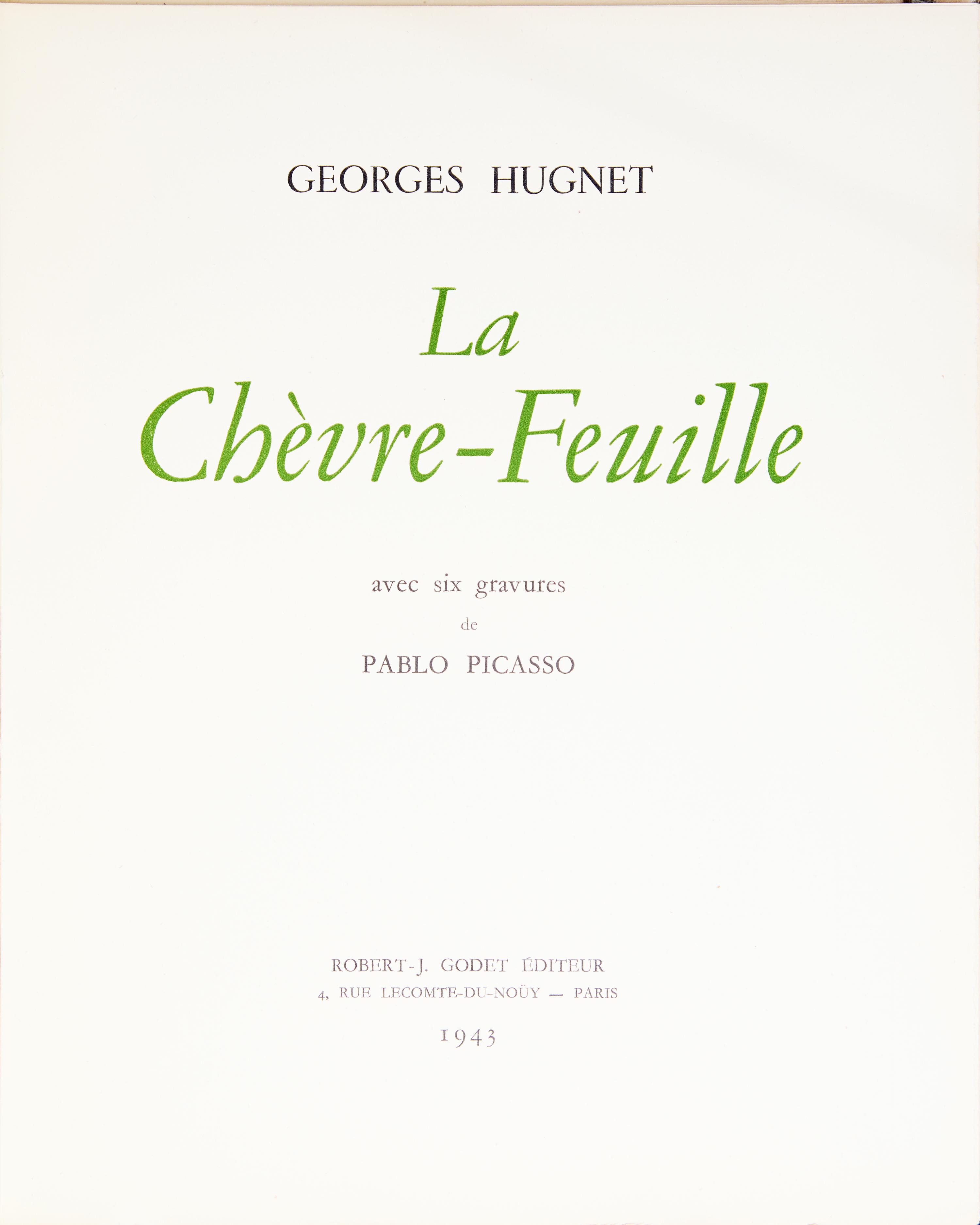 GEORGES HUGNET

La
Chèvre-Feuille

avec six gravures
de
PABLO PICASSO

ROBERT-J. GODET ÉDITEUR
4, RUE LECOMTE-DU-NOÜY — PARIS

1943